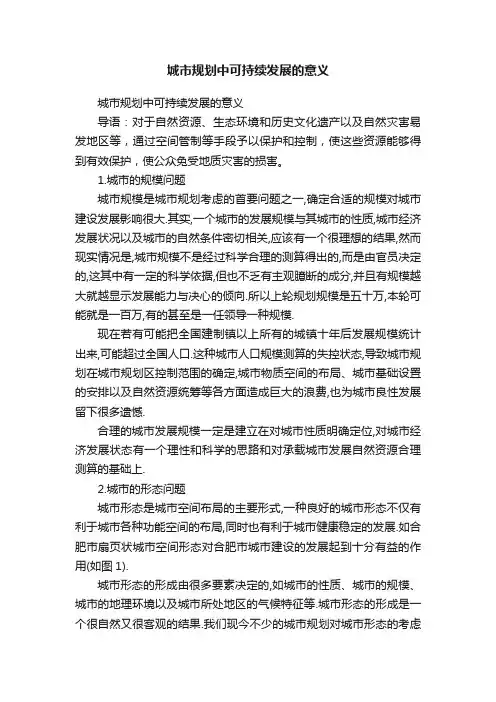 城市规划中可持续发展的意义

城市规划中可持续发展的意义

导语：对于自然资源、生态环境和历史文化遗产以及自然灾害易发地区等，通过空间管制等手段予以保护和控制，使这些资源能够得到有效保护，使公众免受地质灾害的损害。

1.城市的规模问题

城市规模是城市规划考虑的首要问题之一,确定合适的规模对城市建设发展影响很大.其实,一个城市的发展规模与其城市的性质,城市经济发展状况以及城市的自然条件密切相关,应该有一个很理想的结果,然而现实情况是,城市规模不是经过科学合理的测算得出的,而是由官员决定的,这其中有一定的科学依据,但也不乏有主观臆断的成分,并且有规模越大就越显示发展能力与决心的倾向.所以上轮规划规模是五十万,本轮可能就是一百万,有的甚至是一任领导一种规模.

现在若有可能把全国建制镇以上所有的城镇十年后发展规模统计出来,可能超过全国人口.这种城市人口规模测算的失控状态,导致城市规划在城市规划区控制范围的确定,城市物质空间的布局、城市基础设置的安排以及自然资源统筹等各方面造成巨大的浪费,也为城市良性发展留下很多遗憾.

合理的城市发展规模一定是建立在对城市性质明确定位,对城市经济发展状态有一个理性和科学的思路和对承载城市发展自然资源合理测算的基础上.

2.城市的形态问题

城市形态是城市空间布局的主要形式,一种良好的城市形态不仅有利于城市各种功能空间的布局,同时也有利于城市健康稳定的发展.如合肥市扇页状城市空间形态对合肥市城市建设的发展起到十分有益的作用(如图 1).

城市形态的形成由很多要素决定的,如城市的性质、城市的规模、城市的地理环境以及城市所处地区的气候特征等.城市形态的形成是一个很自然又很客观的结果.我们现今不少的城市规划对城市形态的考虑